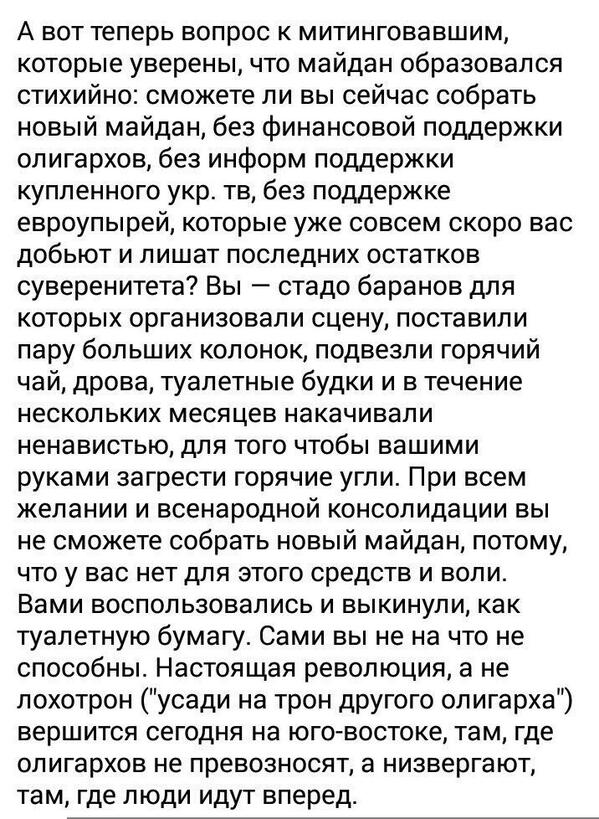 А вот теперь вопрос к митинговавшим, которые уверены, что майдан образовался стихийно: сможете ли вы сейчас собрать новый майдан, без финансовой поддержки олигархов, без информ поддержки купленного укр. тв, без поддержке евроупырей, которые уже совсем скоро вас добьют и лишат последних остатков суверенитета? Вы — стадо баранов для которых организовали сцену, поставили пару больших колонок, подвезли горячий чай, дрова, туалетные будки и в течение нескольких месяцев накачивали ненавистью, для того чтобы вашими руками загрести горячие угли. При всем желании и всенародной консолидации вы не сможете собрать новый майдан, потому, что у вас нет для этого средств и воли. Вами воспользовались и выкинули, как туалетную бумагу. Сами вы не на что не способны. Настоящая революция, а не лохотрон ("усади на трон другого олигарха") вершится сегодня на юго-востоке, там, где олигархов не превозносят, а низвергают, там, где люди идут вперед.